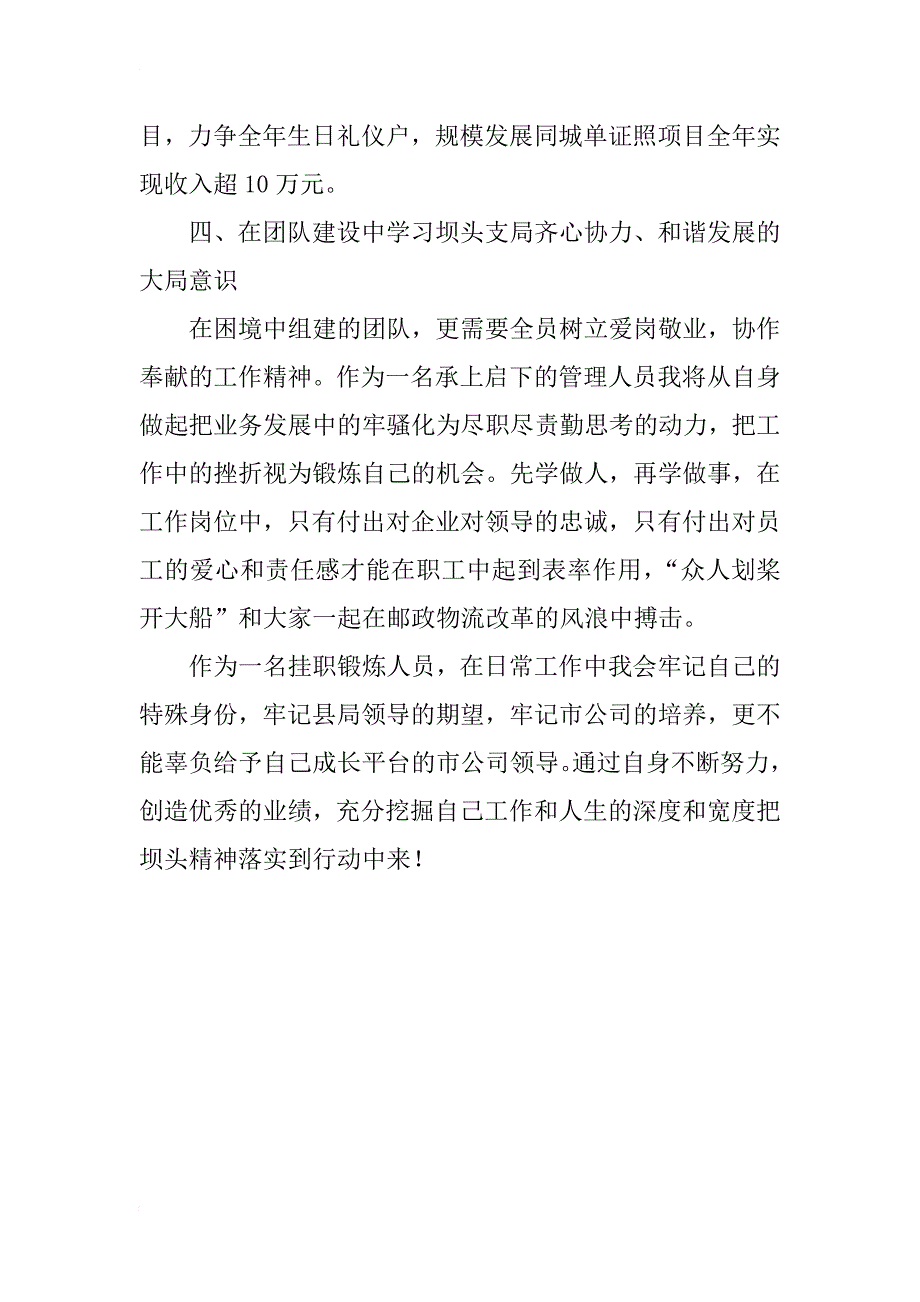 目，力争全年生日礼仪户，规模发展同城单证照项目全年实现收入超 10 万元。

四、在团队建设中学习坝头支局齐心协力、和谐发展的大局意识

在困境中组建的团队，更需要全员树立爱岗敬业，协作奉献的工作精神。作为一名承上启下的管理人员我将从自身做起把业务发展中的牢骚化为尽职尽责勤思考的动力，把工作中的挫折视为锻炼自己的机会。先学做人，再学做事，在工作岗位中，只有付出对企业对领导的忠诚，只有付出对员工的爱心和责任感才能在职工中起到表率作用，“众人划桨开大船”和大家一起在邮政物流改革的风浪中搏击。

作为一名挂职锻炼人员，在日常工作中我会牢记自己的特殊身份，牢记县局领导的期望，牢记市公司的培养，更不能辜负给予自己成长平台的市公司领导。通过自身不断努力，创造优秀的业绩，充分挖掘自己工作和人生的深度和宽度把坝头精神落实到行动中来！